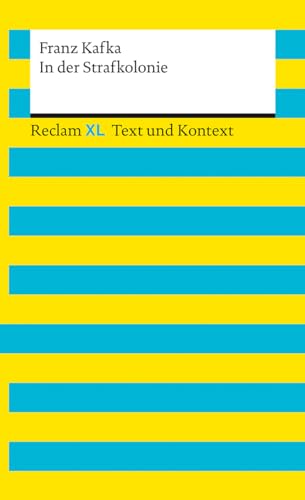 Franz Kafka
In der Strafkolonie

Reclam XL Text und Kontext